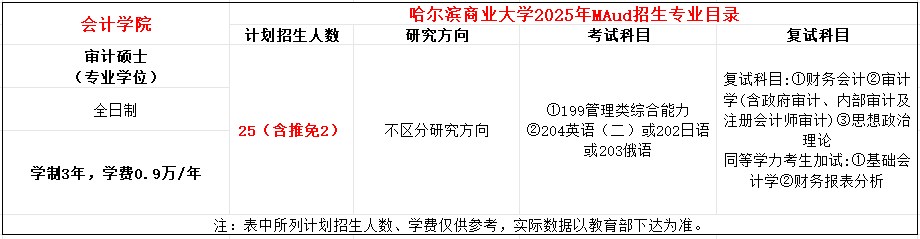 | 会计学院 | 哈尔滨商业大学2025年MAud招生专业目录 | | | |
|---|---|---|---|---|
| | 计划招生人数 | 研究方向 | 考试科目 | 复试科目 |
| 审计硕士（专业学位） | 25（含推免2） | 不区分研究方向 | ①199管理类综合能力 ②204英语（二）或202日语或203俄语 | 复试科目:①财务会计②审计学(含政府审计、内部审计及注册会计师审计)③思想政治理论 同等学力考生加试:①基础会计学②财务报表分析 |
| 全日制 | | | | |
| 学制3年，学费0.9万/年 | | | | |

注：表中所列计划招生人数、学费仅供参考，实际数据以教育部下达为准。